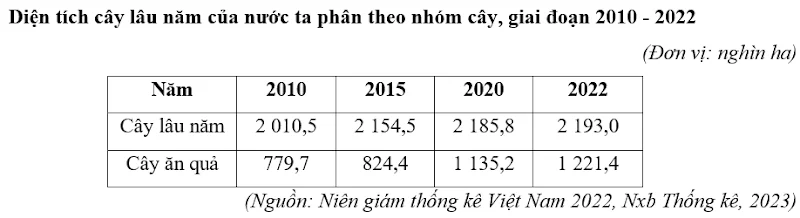 Diện tích cây lâu năm của nước ta phân theo nhóm cây, giai đoạn 2010 - 2022

(Đơn vị: nghìn ha)

| Năm | 2010 | 2015 | 2020 | 2022 |
|---|---|---|---|---|
| Cây lâu năm | 2 010,5 | 2 154,5 | 2 185,8 | 2 193,0 |
| Cây ăn quả | 779,7 | 824,4 | 1 135,2 | 1 221,4 |

(Nguồn: Niên giám thống kê Việt Nam 2022, Nxb Thống kê, 2023)